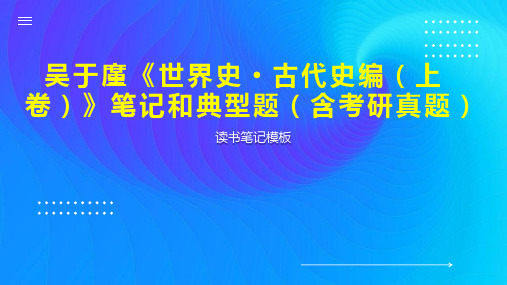 吴于廑《世界史·古代史编(上卷)》笔记和典型题(含考研真题)

读书笔记模板